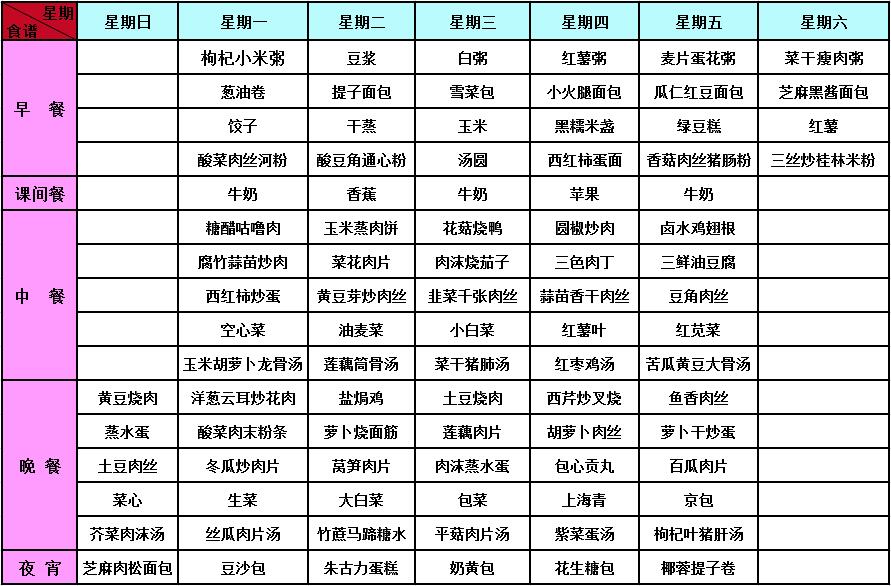 | 星期 食谱 | 星期日 | 星期一 | 星期二 | 星期三 | 星期四 | 星期五 | 星期六 |
|---|---|---|---|---|---|---|---|
| 早 餐 | | 枸杞小米粥 | 豆浆 | 白粥 | 红薯粥 | 麦片蛋花粥 | 菜干瘦肉粥 |
| | | 葱油卷 | 提子面包 | 雪菜包 | 小火腿面包 | 瓜仁红豆面包 | 芝麻黑酱面包 |
| | | 饺子 | 干蒸 | 玉米 | 黑糯米盏 | 绿豆糕 | 红薯 |
| | | 酸菜肉丝河粉 | 酸豆角通心粉 | 汤圆 | 西红柿蛋面 | 香菇肉丝猪肠粉 | 三丝炒桂林米粉 |
| 课间餐 | | 牛奶 | 香蕉 | 牛奶 | 苹果 | 牛奶 | |
| 中 餐 | | 糖醋咕噜肉 | 玉米蒸肉饼 | 花菇烧鸭 | 圆椒炒肉 | 卤水鸡翅根 | |
| | | 腐竹蒜苗炒肉 | 菜花肉片 | 肉沫烧茄子 | 三色肉丁 | 三鲜油豆腐 | |
| | | 西红柿炒蛋 | 黄豆芽炒肉丝 | 韭菜千张肉丝 | 蒜苗香干肉丝 | 豆角肉丝 | |
| | | 空心菜 | 油麦菜 | 小白菜 | 红薯叶 | 红苋菜 | |
| | | 玉米胡萝卜龙骨汤 | 莲藕筒骨汤 | 菜干猪肺汤 | 红枣鸡汤 | 苦瓜黄豆大骨汤 | |
| 晚 餐 | 黄豆烧肉 | 洋葱云耳炒花肉 | 盐焗鸡 | 土豆烧肉 | 西芹炒叉烧 | 鱼香肉丝 | |
| | 蒸水蛋 | 酸菜肉末粉条 | 萝卜烧面筋 | 莲藕肉片 | 胡萝卜肉丝 | 萝卜干炒蛋 | |
| | 土豆肉丝 | 冬瓜炒肉片 | 莴笋肉片 | 肉沫蒸水蛋 | 包心贡丸 | 百瓜肉片 | |
| | 菜心 | 生菜 | 大白菜 | 包菜 | 上海青 | 京包 | |
| | 芥菜肉沫汤 | 丝瓜肉片汤 | 竹蔗马蹄糖水 | 平菇肉片汤 | 紫菜蛋汤 | 枸杞叶猪肝汤 | |
| 夜 宵 | 芝麻肉松面包 | 豆沙包 | 朱古力蛋糕 | 奶黄包 | 花生糖包 | 椰蓉提子卷 | |